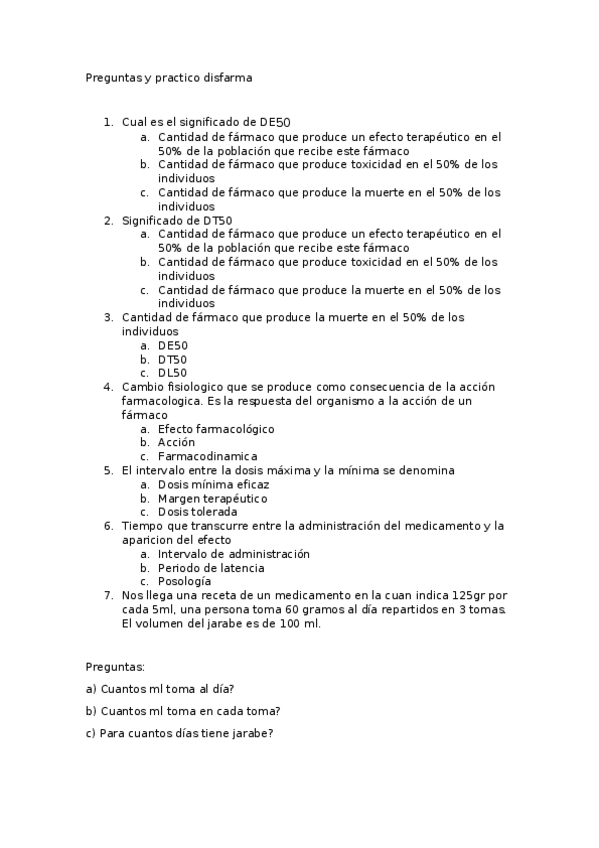 Preguntas y practico disfarma

1. Cual es el significado de DE50
   a. Cantidad de fármaco que produce un efecto terapéutico en el 50% de la población que recibe este fármaco
   b. Cantidad de fármaco que produce toxicidad en el 50% de los individuos
   c. Cantidad de fármaco que produce la muerte en el 50% de los individuos
2. Significado de DT50
   a. Cantidad de fármaco que produce un efecto terapéutico en el 50% de la población que recibe este fármaco
   b. Cantidad de fármaco que produce toxicidad en el 50% de los individuos
   c. Cantidad de fármaco que produce la muerte en el 50% de los individuos
3. Cantidad de fármaco que produce la muerte en el 50% de los individuos
   a. DE50
   b. DT50
   c. DL50
4. Cambio fisiologico que se produce como consecuencia de la acción farmacologica. Es la respuesta del organismo a la acción de un fármaco
   a. Efecto farmacológico
   b. Acción
   c. Farmacodinamica
5. El intervalo entre la dosis máxima y la mínima se denomina
   a. Dosis mínima eficaz
   b. Margen terapéutico
   c. Dosis tolerada
6. Tiempo que transcurre entre la administración del medicamento y la aparicion del efecto
   a. Intervalo de administración
   b. Periodo de latencia
   c. Posología
7. Nos llega una receta de un medicamento en la cuan indica 125gr por cada 5ml, una persona toma 60 gramos al día repartidos en 3 tomas. El volumen del jarabe es de 100 ml.

Preguntas:

a) Cuantos ml toma al día?

b) Cuantos ml toma en cada toma?

c) Para cuantos días tiene jarabe?